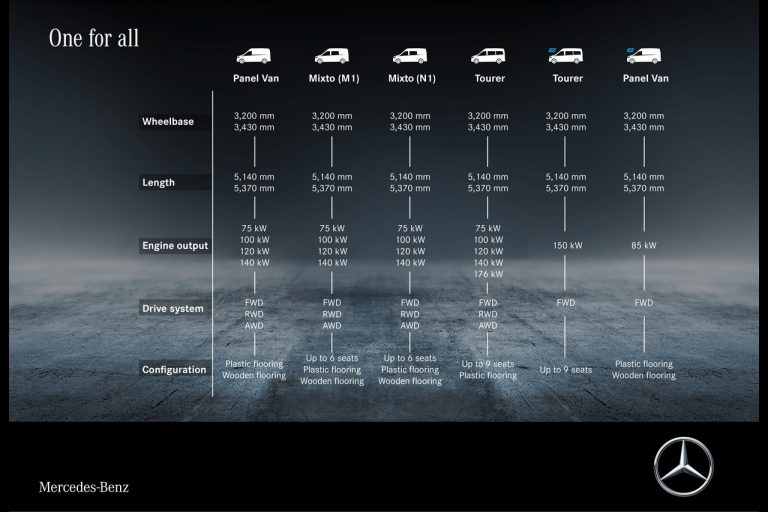 One for all

| | Panel Van | Mixto (M1) | Mixto (N1) | Tourer | Tourer | Panel Van |
|---|---|---|---|---|---|---|
| Wheelbase | 3,200 mm 3,430 mm | 3,200 mm 3,430 mm | 3,200 mm 3,430 mm | 3,200 mm 3,430 mm | 3,200 mm 3,430 mm | 3,200 mm 3,430 mm |
| Length | 5,140 mm 5,370 mm | 5,140 mm 5,370 mm | 5,140 mm 5,370 mm | 5,140 mm 5,370 mm | 5,140 mm 5,370 mm | 5,140 mm 5,370 mm |
| Engine output | 75 kW 100 kW 120 kW 140 kW | 75 kW 100 kW 120 kW 140 kW | 75 kW 100 kW 120 kW 140 kW | 75 kW 100 kW 120 kW 140 kW 176 kW | 150 kW | 85 kW |
| Drive system | FWD RWD AWD | FWD RWD AWD | FWD RWD AWD | FWD RWD AWD | FWD | FWD |
| Configuration | Plastic flooring Wooden flooring | Up to 6 seats Plastic flooring Wooden flooring | Up to 6 seats Plastic flooring Wooden flooring | Up to 9 seats Plastic flooring | Up to 9 seats | Plastic flooring Wooden flooring |

Mercedes-Benz